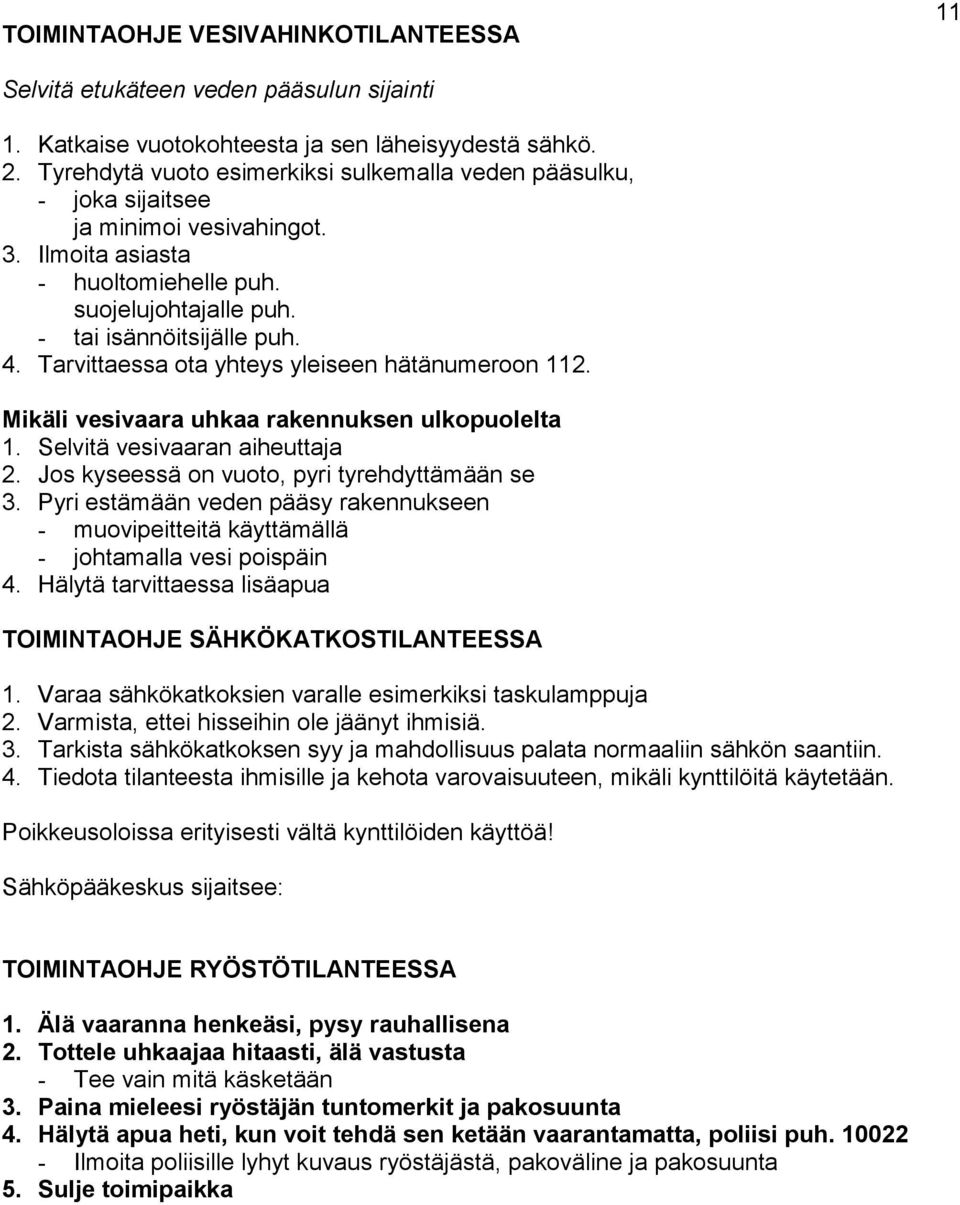 11

TOIMINTAOHJE VESIVAHINKOTILANTEESSA

Selvitä etukäteen veden pääsulun sijainti

1. Katkaise vuotokohteesta ja sen läheisyydestä sähkö.
2. Tyrehdytä vuoto esimerkiksi sulkemalla veden pääsulku,
- joka sijaitsee
ja minimoi vesivahingot.
3. Ilmoita asiasta
- huoltomiehelle puh.
suojelujohtajalle puh.
- tai isännöitsijälle puh.
4. Tarvittaessa ota yhteys yleiseen hätänumeroon 112.

Mikäli vesivaara uhkaa rakennuksen ulkopuolelta
1. Selvitä vesivaaran aiheuttaja
2. Jos kyseessä on vuoto, pyri tyrehdyttämään se
3. Pyri estämään veden pääsy rakennukseen
- muovipeitteitä käyttämällä
- johtamalla vesi poispäin
4. Hälytä tarvittaessa lisäapua

TOIMINTAOHJE SÄHKÖKATKOSTILANTEESSA

1. Varaa sähkökatkoksien varalle esimerkiksi taskulamppuja
2. Varmista, ettei hisseihin ole jäänyt ihmisiä.
3. Tarkista sähkökatkoksen syy ja mahdollisuus palata normaaliin sähkön saantiin.
4. Tiedota tilanteesta ihmisille ja kehota varovaisuuteen, mikäli kynttilöitä käytetään.

Poikkeusoloissa erityisesti vältä kynttilöiden käyttöä!

Sähköpääkeskus sijaitsee:

TOIMINTAOHJE RYÖSTÖTILANTEESSA

1. Älä vaaranna henkeäsi, pysy rauhallisena
2. Tottele uhkaajaa hitaasti, älä vastusta
- Tee vain mitä käsketään
3. Paina mieleesi ryöstäjän tuntomerkit ja pakosuunta
4. Hälytä apua heti, kun voit tehdä sen ketään vaarantamatta, poliisi puh. 10022
- Ilmoita poliisille lyhyt kuvaus ryöstäjästä, pakoväline ja pakosuunta
5. Sulje toimipaikka